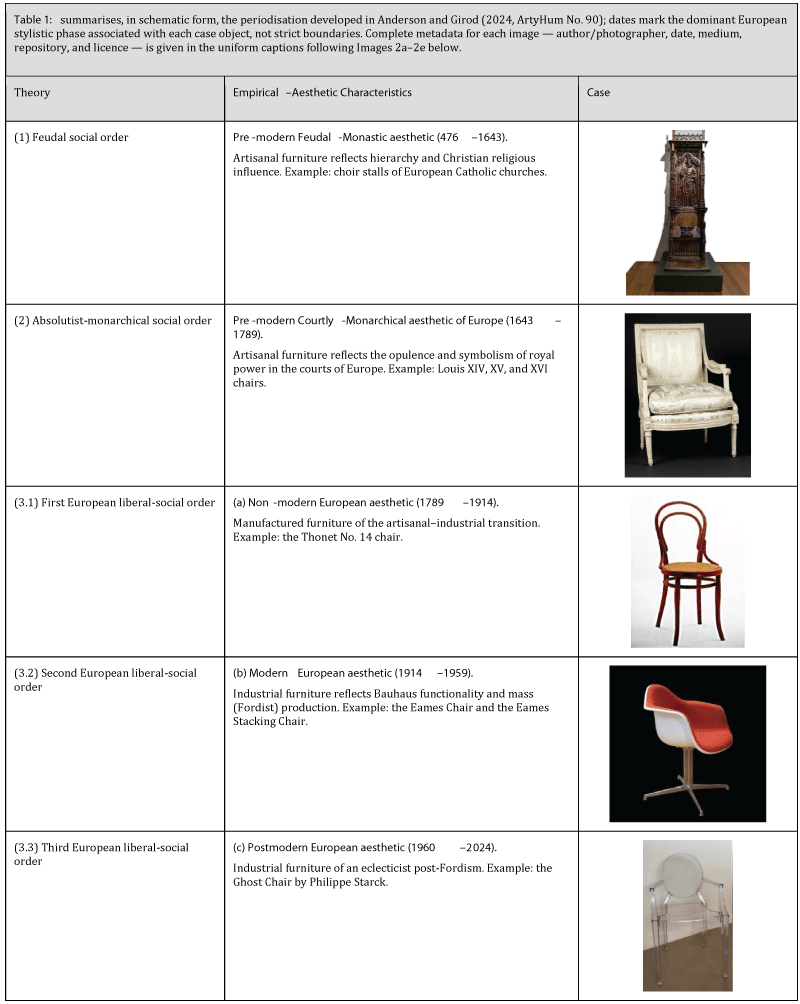 Table 1: summarises, in schematic form, the periodisation developed in Anderson and Girod (2024, ArtyHum No. 90); dates mark the dominant European stylistic phase associated with each case object, not strict boundaries. Complete metadata for each image — author/photographer, date, medium, repository, and licence — is given in the uniform captions following Images 2a–2e below.

| Theory | Empirical –Aesthetic Characteristics | Case |
|---|---|---|
| (1) Feudal social order | Pre -modern Feudal -Monastic aesthetic (476 –1643). Artisanal furniture reflects hierarchy and Christian religious influence. Example: choir stalls of European Catholic churches. | |
| (2) Absolutist-monarchical social order | Pre -modern Courtly -Monarchical aesthetic of Europe (1643 – 1789). Artisanal furniture reflects the opulence and symbolism of royal power in the courts of Europe. Example: Louis XIV, XV, and XVI chairs. | |
| (3.1) First European liberal-social order | (a) Non -modern European aesthetic (1789 –1914). Manufactured furniture of the artisanal–industrial transition. Example: the Thonet No. 14 chair. | |
| (3.2) Second European liberal-social order | (b) Modern European aesthetic (1914 –1959). Industrial furniture reflects Bauhaus functionality and mass (Fordist) production. Example: the Eames Chair and the Eames Stacking Chair. | |
| (3.3) Third European liberal-social order | (c) Postmodern European aesthetic (1960 –2024). Industrial furniture of an eclecticist post-Fordism. Example: the Ghost Chair by Philippe Starck. | |